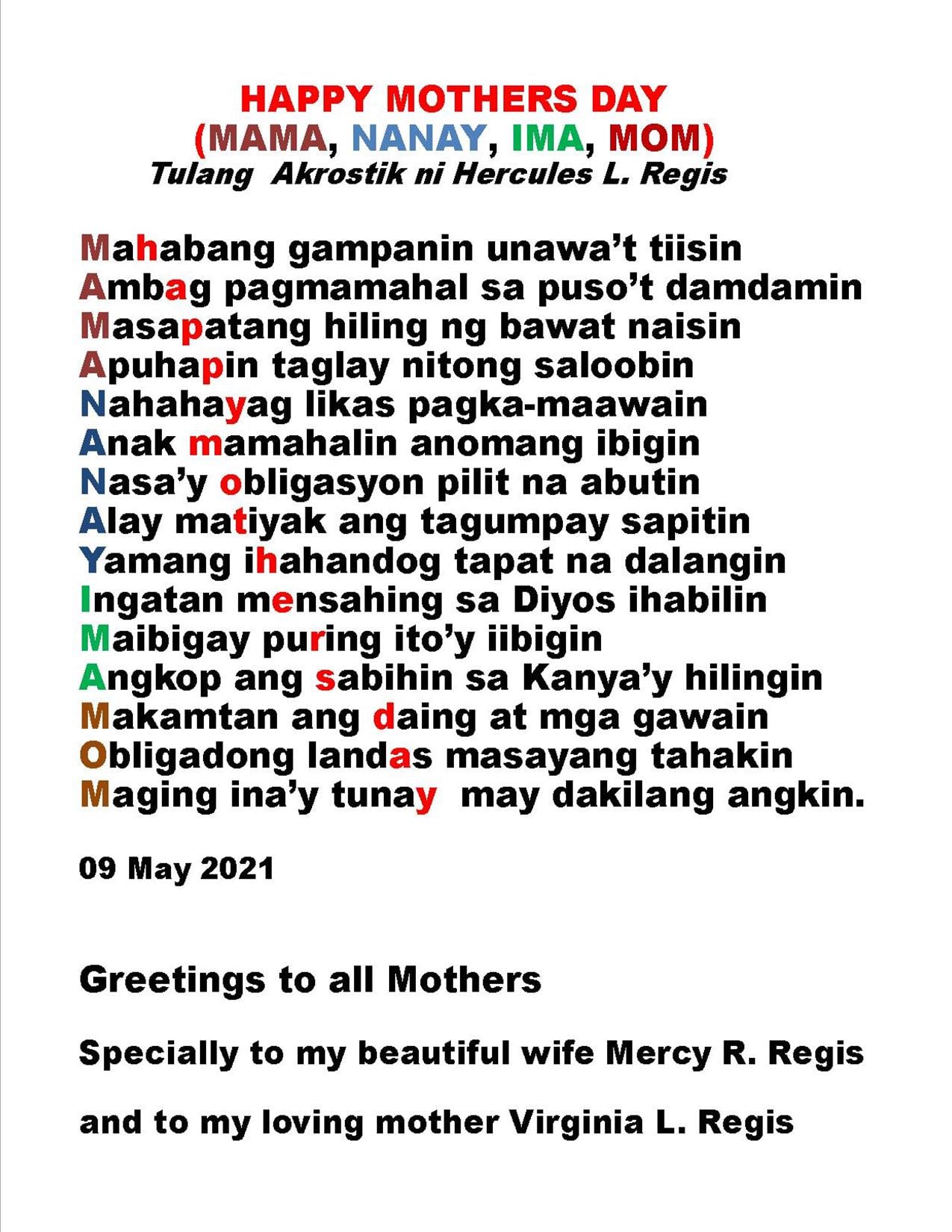 HAPPY MOTHERS DAY
(MAMA, NANAY, IMA, MOM)
Tulang Akrostik ni Hercules L. Regis

Mahabang gampanin unawa't tiisin
Ambag pagmamahal sa puso't damdamin
Masapatang hiling ng bawat naisin
Apuhapin taglay nitong saloobin
Nahahayag likas pagka-maawain
Anak mamahalin anomang ibigin
Nasa'y obligasyon pilit na abutin
Alay matiyak ang tagumpay sapitin
Yamang ihahandog tapat na dalangin
Ingatan mensahing sa Diyos ihabilin
Maibigay puring ito'y iibigin
Angkop ang sabihin sa Kanya'y hilingin
Makamtan ang daing at mga gawain
Obligadong landas masayang tahakin
Maging ina'y tunay may dakilang angkin.

09 May 2021

Greetings to all Mothers

Specially to my beautiful wife Mercy R. Regis

and to my loving mother Virginia L. Regis